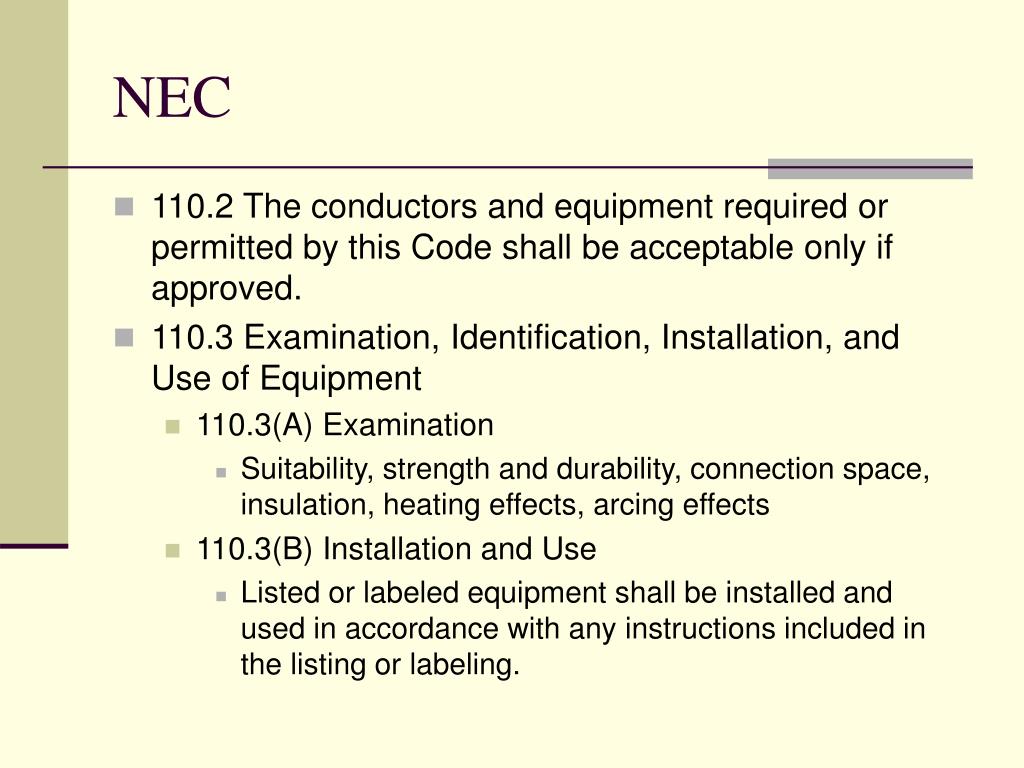 NEC

110.2 The conductors and equipment required or permitted by this Code shall be acceptable only if approved.

110.3 Examination, Identification, Installation, and Use of Equipment

110.3(A) Examination

Suitability, strength and durability, connection space, insulation, heating effects, arcing effects

110.3(B) Installation and Use

Listed or labeled equipment shall be installed and used in accordance with any instructions included in the listing or labeling.